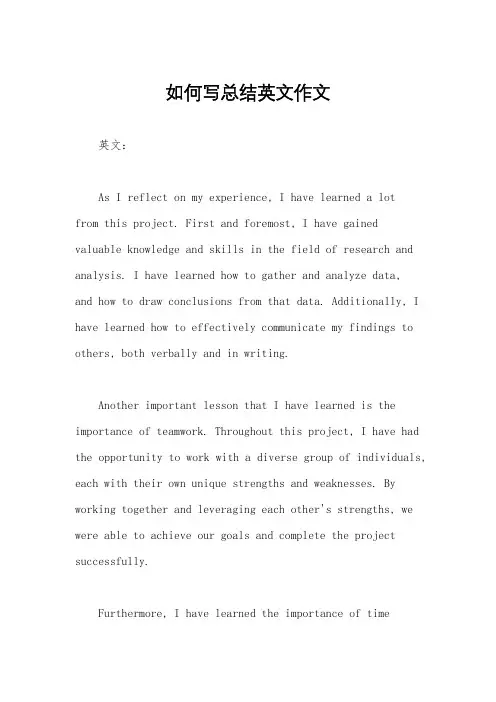 如何写总结英文作文

英文：

As I reflect on my experience, I have learned a lot from this project. First and foremost, I have gained valuable knowledge and skills in the field of research and analysis. I have learned how to gather and analyze data, and how to draw conclusions from that data. Additionally, I have learned how to effectively communicate my findings to others, both verbally and in writing.

Another important lesson that I have learned is the importance of teamwork. Throughout this project, I have had the opportunity to work with a diverse group of individuals, each with their own unique strengths and weaknesses. By working together and leveraging each other's strengths, we were able to achieve our goals and complete the project successfully.

Furthermore, I have learned the importance of time